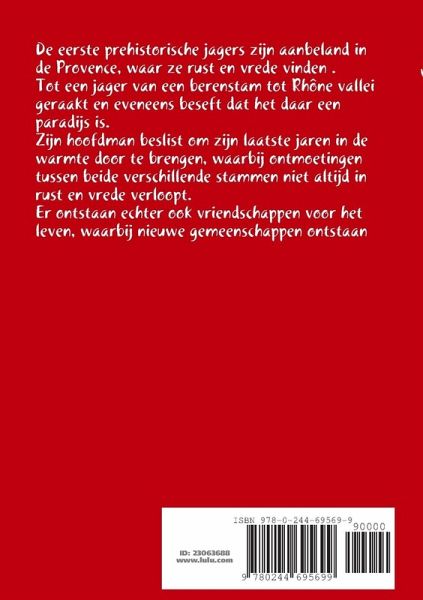 De eerste prehistorische jagers zijn aanbeland in de Provence, waar ze rust en vrede vinden .
Tot een jager van een berenstam tot Rhône vallei geraakt en eveneens beseft dat het daar een paradijs is.
Zijn hoofdman beslist om zijn laatste jaren in de warmte door te brengen, waarbij ontmoetingen tussen beide verschillende stammen niet altijd in rust en vrede verloopt.
Er ontstaan echter ook vriendschappen voor het leven, waarbij nieuwe gemeenschappen ontstaan

ISBN 978-0-244-69569-9

90000

ID: 23063688
www.lulu.com

9 780244 695699